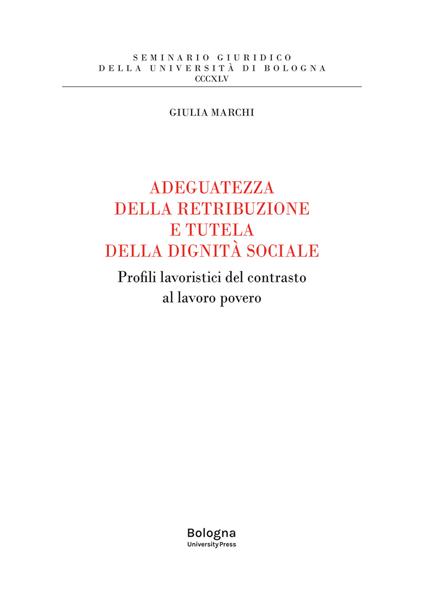 SEMINARIO GIURIDICO
DELLA UNIVERSITÀ DI BOLOGNA
CCCXLV

GIULIA MARCHI

ADEGUATEZZA
DELLA RETRIBUZIONE
E TUTELA
DELLA DIGNITÀ SOCIALE

Profili lavoristici del contrasto
al lavoro povero

Bologna
University Press